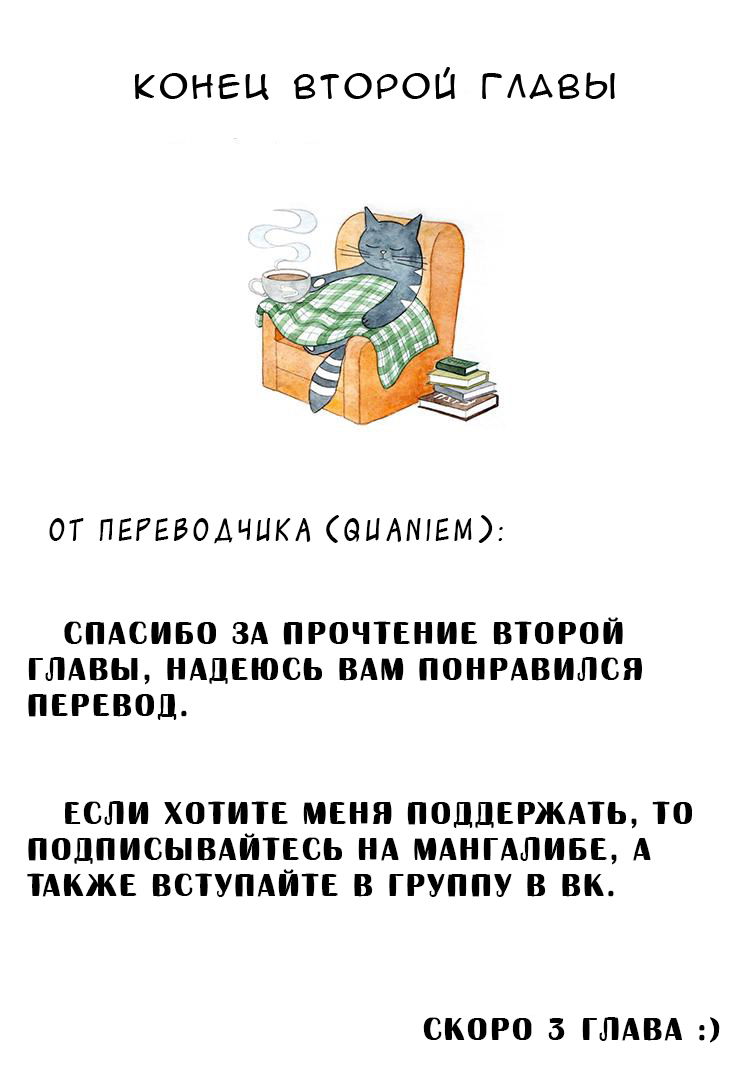 КОНЕЦ ВТОРОЙ ГЛАВЫ

ОТ ПЕРЕВОДЧИКА (QUANIEM):

СПАСИБО ЗА ПРОЧТЕНИЕ ВТОРОЙ ГЛАВЫ, НАДЕЮСЬ ВАМ ПОНРАВИЛСЯ ПЕРЕВОД.

ЕСЛИ ХОТИТЕ МЕНЯ ПОДДЕРЖАТЬ, ТО ПОДПИСЫВАЙТЕСЬ НА МАНГАЛИБЕ, А ТАКЖЕ ВСТУПАЙТЕ В ГРУППУ В ВК.

СКОРО 3 ГЛАВА :)